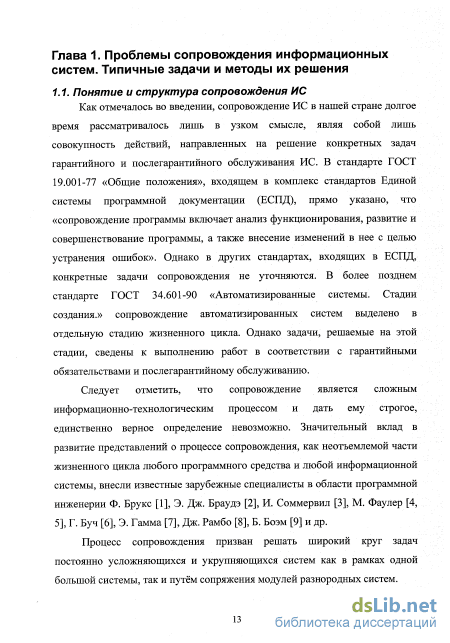 Глава 1. Проблемы сопровождения информационных систем. Типичные задачи и методы их решения

1.1. Понятие и структура сопровождения ИС

Как отмечалось во введении, сопровождение ИС в нашей стране долгое время рассматривалось лишь в узком смысле, являя собой лишь совокупность действий, направленных на решение конкретных задач гарантийного и послегарантийного обслуживания ИС. В стандарте ГОСТ 19.001-77 «Общие положения», входящем в комплекс стандартов Единой системы программной документации (ЕСПД), прямо указано, что «сопровождение программы включает анализ функционирования, развитие и совершенствование программы, а также внесение изменений в нее с целью устранения ошибок». Однако в других стандартах, входящих в ЕСПД, конкретные задачи сопровождения не уточняются. В более позднем стандарте ГОСТ 34.601-90 «Автоматизированные системы. Стадии создания.» сопровождение автоматизированных систем выделено в отдельную стадию жизненного цикла. Однако задачи, решаемые на этой стадии, сведены к выполнению работ в соответствии с гарантийными обязательствами и послегарантийному обслуживанию.

Следует отметить, что сопровождение является сложным информационно-технологическим процессом и дать ему строгое, единственно верное определение невозможно. Значительный вклад в развитие представлений о процессе сопровождения, как неотъемлемой части жизненного цикла любого программного средства и любой информационной системы, внесли известные зарубежные специалисты в области программной инженерии Ф. Брукс [1], Э. Дж. Браудэ [2], И. Соммервил [3], М. Фаулер [4, 5], Г. Буч [6], Э. Гамма [7], Дж. Рамбо [8], Б. Боэм [9] и др.

Процесс сопровождения призван решать широкий круг задач постоянно усложняющихся и укрупняющихся систем как в рамках одной большой системы, так и путём сопряжения модулей разнородных систем.

13

dsLib.net
библиотека диссертаций